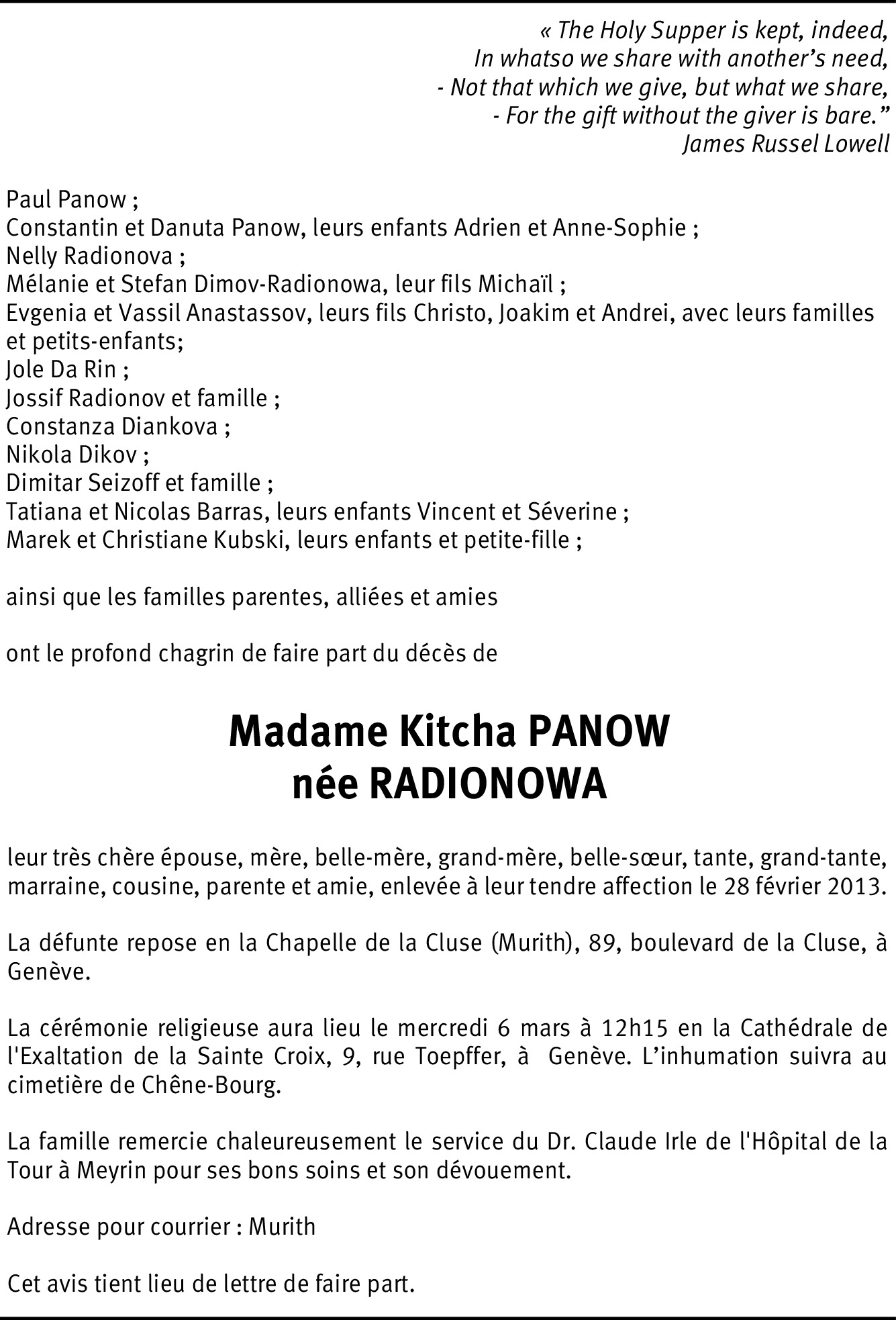 « The Holy Supper is kept, indeed,
In whatso we share with another's need,
- Not that which we give, but what we share,
- For the gift without the giver is bare."
James Russel Lowell

Paul Panow ;
Constantin et Danuta Panow, leurs enfants Adrien et Anne-Sophie ;
Nelly Radionova ;
Mélanie et Stefan Dimov-Radionowa, leur fils Michaïl ;
Evgenia et Vassil Anastassov, leurs fils Christo, Joakim et Andrei, avec leurs familles et petits-enfants;
Jole Da Rin ;
Jossif Radionov et famille ;
Constanza Diankova ;
Nikola Dikov ;
Dimitar Seizoff et famille ;
Tatiana et Nicolas Barras, leurs enfants Vincent et Séverine ;
Marek et Christiane Kubski, leurs enfants et petite-fille ;

ainsi que les familles parentes, alliées et amies

ont le profond chagrin de faire part du décès de

Madame Kitcha PANOW
née RADIONOWA

leur très chère épouse, mère, belle-mère, grand-mère, belle-sœur, tante, grand-tante, marraine, cousine, parente et amie, enlevée à leur tendre affection le 28 février 2013.

La défunte repose en la Chapelle de la Cluse (Murith), 89, boulevard de la Cluse, à Genève.

La cérémonie religieuse aura lieu le mercredi 6 mars à 12h15 en la Cathédrale de l'Exaltation de la Sainte Croix, 9, rue Toepffer, à Genève. L'inhumation suivra au cimetière de Chêne-Bourg.

La famille remercie chaleureusement le service du Dr. Claude Irle de l'Hôpital de la Tour à Meyrin pour ses bons soins et son dévouement.

Adresse pour courrier : Murith

Cet avis tient lieu de lettre de faire part.